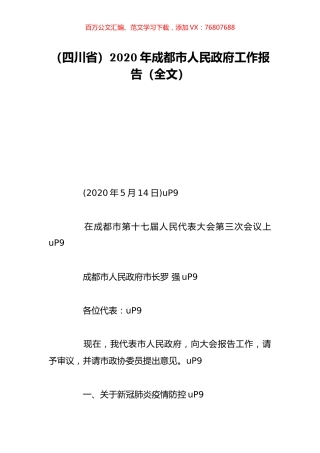 百万公文汇编、范文学习下载，添加 VX：76807688

（四川省）2020 年成都市人民政府工作报告（全文）

(2020 年 5 月 14 日)uP9

在成都市第十七届人民代表大会第三次会议上 uP9

成都市人民政府市长罗 强 uP9

各位代表：uP9

现在，我代表市人民政府，向大会报告工作，请予审议，并请市政协委员提出意见。uP9

一、关于新冠肺炎疫情防控 uP9